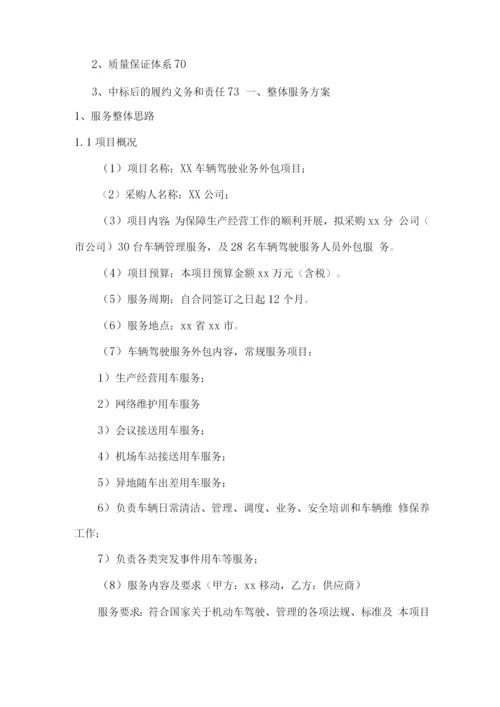 2、质量保证体系 70

3、中标后的履约义务和责任 73 一、整体服务方案

1、服务整体思路

1.1 项目概况

（1）项目名称：XX 车辆驾驶业务外包项目；

（2）采购人名称：XX 公司；

（3）项目内容 为保障生产经营工作的顺利开展，拟采购 xx 分 公司（市公司）30 台车辆管理服务，及 28 名车辆驾驶服务人员外包服 务。

（4）项目预算：本项目预算金额 xx 万元（含税）。

（5）服务周期：自合同签订之日起 12 个月。

（6）服务地点：xx 省 xx 市。

（7）车辆驾驶服务外包内容，常规服务项目：

1）生产经营用车服务；

2）网络维护用车服务

3）会议接送用车服务；

4）机场车站接送用车服务；

5）异地随车出差用车服务；

6）负责车辆日常清洁、管理、调度、业务、安全培训和车辆维 修保养工作；

7）负责各类突发事件用车等服务；

（8）服务内容及要求（甲方：xx 移动，乙方：供应商）

服务要求：符合国家关于机动车驾驶、管理的各项法规、标准及 本项目